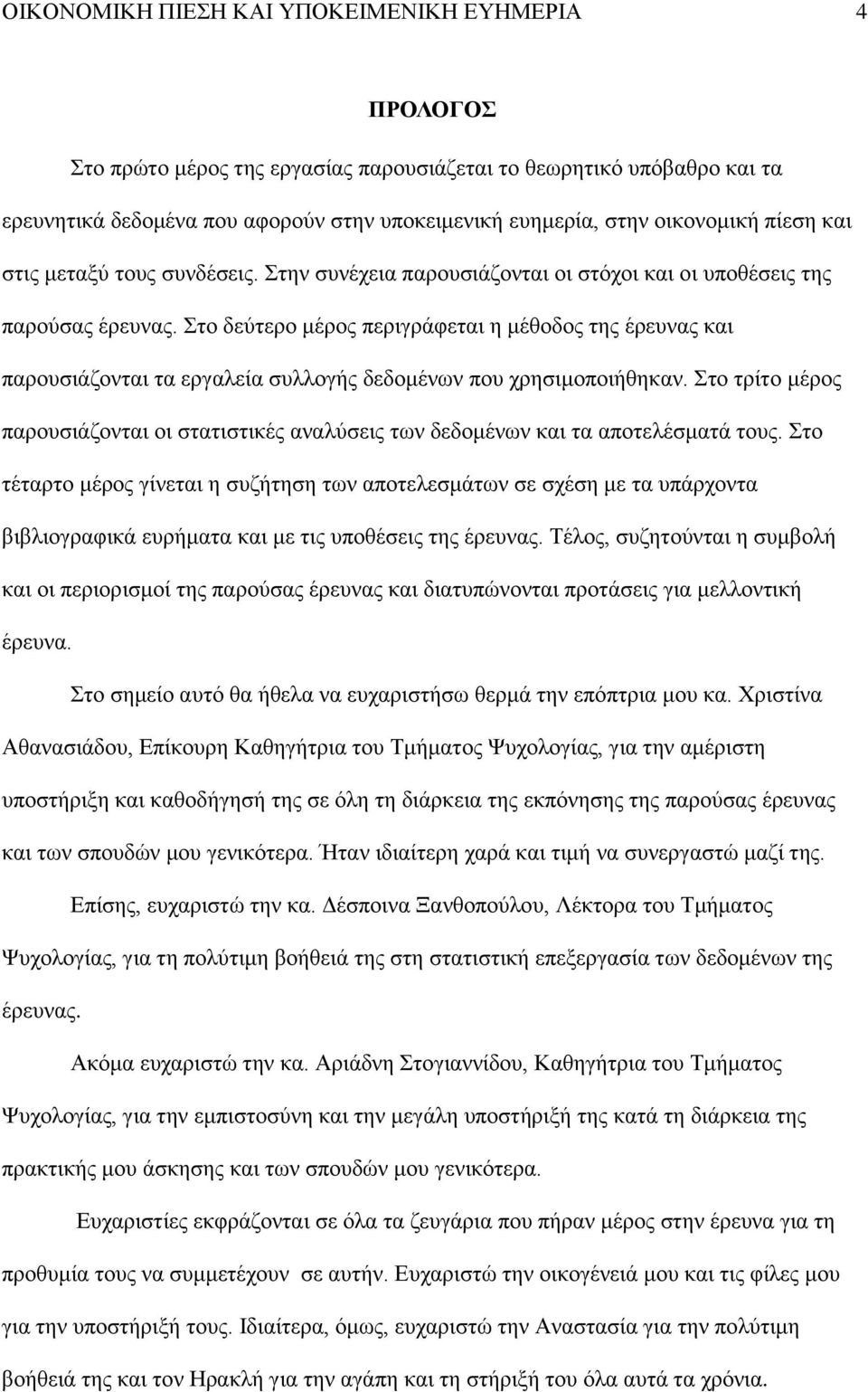 ΟΙΚΟΝΟΜΙΚΗ ΠΙΕΣΗ ΚΑΙ ΥΠΟΚΕΙΜΕΝΙΚΗ ΕΥΗΜΕΡΙΑ 4

ΠΡΟΛΟΓΟΣ

Στο πρώτο μέρος της εργασίας παρουσιάζεται το θεωρητικό υπόβαθρο και τα ερευνητικά δεδομένα που αφορούν στην υποκειμενική ευημερία, στην οικονομική πίεση και στις μεταξύ τους συνδέσεις. Στην συνέχεια παρουσιάζονται οι στόχοι και οι υποθέσεις της παρούσας έρευνας. Στο δεύτερο μέρος περιγράφεται η μέθοδος της έρευνας και παρουσιάζονται τα εργαλεία συλλογής δεδομένων που χρησιμοποιήθηκαν. Στο τρίτο μέρος παρουσιάζονται οι στατιστικές αναλύσεις των δεδομένων και τα αποτελέσματά τους. Στο τέταρτο μέρος γίνεται η συζήτηση των αποτελεσμάτων σε σχέση με τα υπάρχοντα βιβλιογραφικά ευρήματα και με τις υποθέσεις της έρευνας. Τέλος, συζητούνται η συμβολή και οι περιορισμοί της παρούσας έρευνας και διατυπώνονται προτάσεις για μελλοντική έρευνα.

Στο σημείο αυτό θα ήθελα να ευχαριστήσω θερμά την επόπτρια μου κα. Χριστίνα Αθανασιάδου, Επίκουρη Καθηγήτρια του Τμήματος Ψυχολογίας, για την αμέριστη υποστήριξη και καθοδήγησή της σε όλη τη διάρκεια της εκπόνησης της παρούσας έρευνας και των σπουδών μου γενικότερα. Ήταν ιδιαίτερη χαρά και τιμή να συνεργαστώ μαζί της.

Επίσης, ευχαριστώ την κα. Δέσποινα Ξανθοπούλου, Λέκτορα του Τμήματος Ψυχολογίας, για τη πολύτιμη βοήθειά της στη στατιστική επεξεργασία των δεδομένων της έρευνας.

Ακόμα ευχαριστώ την κα. Αριάδνη Στογιαννίδου, Καθηγήτρια του Τμήματος Ψυχολογίας, για την εμπιστοσύνη και την μεγάλη υποστήριξή της κατά τη διάρκεια της πρακτικής μου άσκησης και των σπουδών μου γενικότερα.

Ευχαριστίες εκφράζονται σε όλα τα ζευγάρια που πήραν μέρος στην έρευνα για τη προθυμία τους να συμμετέχουν σε αυτήν. Ευχαριστώ την οικογένειά μου και τις φίλες μου για την υποστήριξή τους. Ιδιαίτερα, όμως, ευχαριστώ την Αναστασία για την πολύτιμη βοήθειά της και τον Ηρακλή για την αγάπη και τη στήριξή του όλα αυτά τα χρόνια.